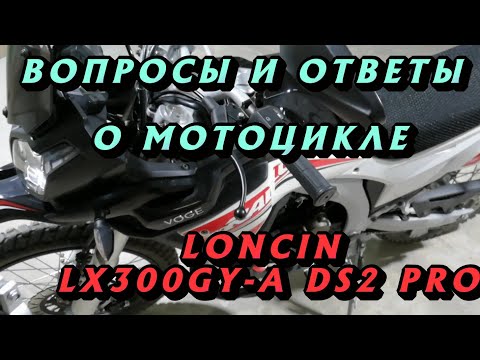 ВОПРОСЫ И ОТВЕТЫ
О МОТОЦИКЛЕ

VOGE

LONCIN
LX300GY-A DS2 PRO